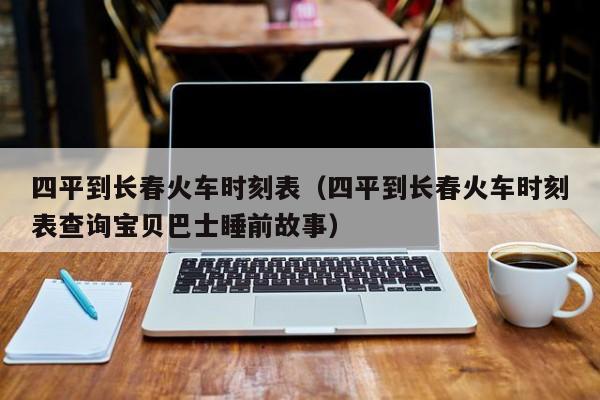 四平到长春火车时刻表（四平到长春火车时刻表查询宝贝巴士睡前故事）